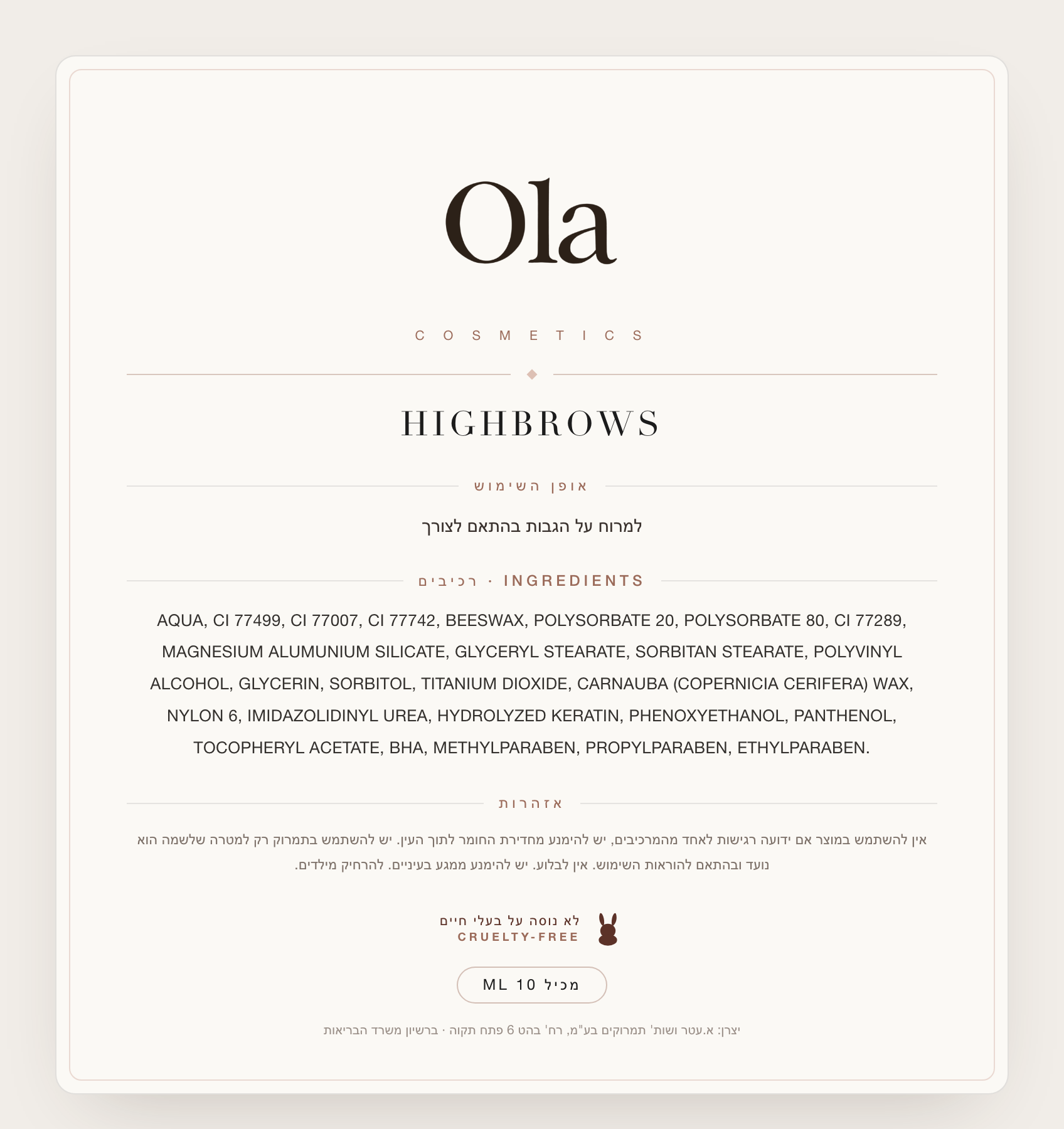 Ola

COSMETICS

HIGHBROWS

אופן השימוש

למרוח על הגבות בהתאם לצורך

רכיבים · INGREDIENTS

AQUA, CI 77499, CI 77007, CI 77742, BEESWAX, POLYSORBATE 20, POLYSORBATE 80, CI 77289, MAGNESIUM ALUMUNIUM SILICATE, GLYCERYL STEARATE, SORBITAN STEARATE, POLYVINYL ALCOHOL, GLYCERIN, SORBITOL, TITANIUM DIOXIDE, CARNAUBA (COPERNICIA CERIFERA) WAX, NYLON 6, IMIDAZOLIDINYL UREA, HYDROLYZED KERATIN, PHENOXYETHANOL, PANTHENOL, TOCOPHERYL ACETATE, BHA, METHYLPARABEN, PROPYLPARABEN, ETHYLPARABEN.

אזהרות

אין להשתמש במוצר אם ידועה רגישות לאחד מהמרכיבים, יש להימנע מחדירת החומר לתוך העין. יש להשתמש בתמרוק רק למטרה שלשמה הוא נועד ובהתאם להוראות השימוש. אין לבלוע. יש להימנע ממגע בעיניים. להרחיק מילדים.

לא נוסה על בעלי חיים
CRUELTY-FREE

מכיל 10 ML

יצרן: א.עטר ושות' תמרוקים בע"מ, רח' בהט 6 פתח תקוה · ברשיון משרד הבריאות